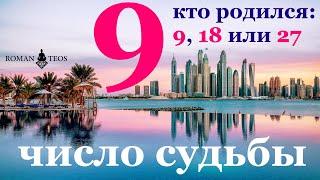 9

кто родился:
9, 18 или 27

ROMAN TEOS

число судьбы